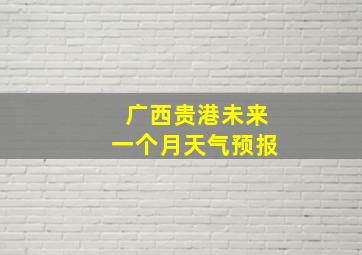 广西贵港未来
一个月天气预报